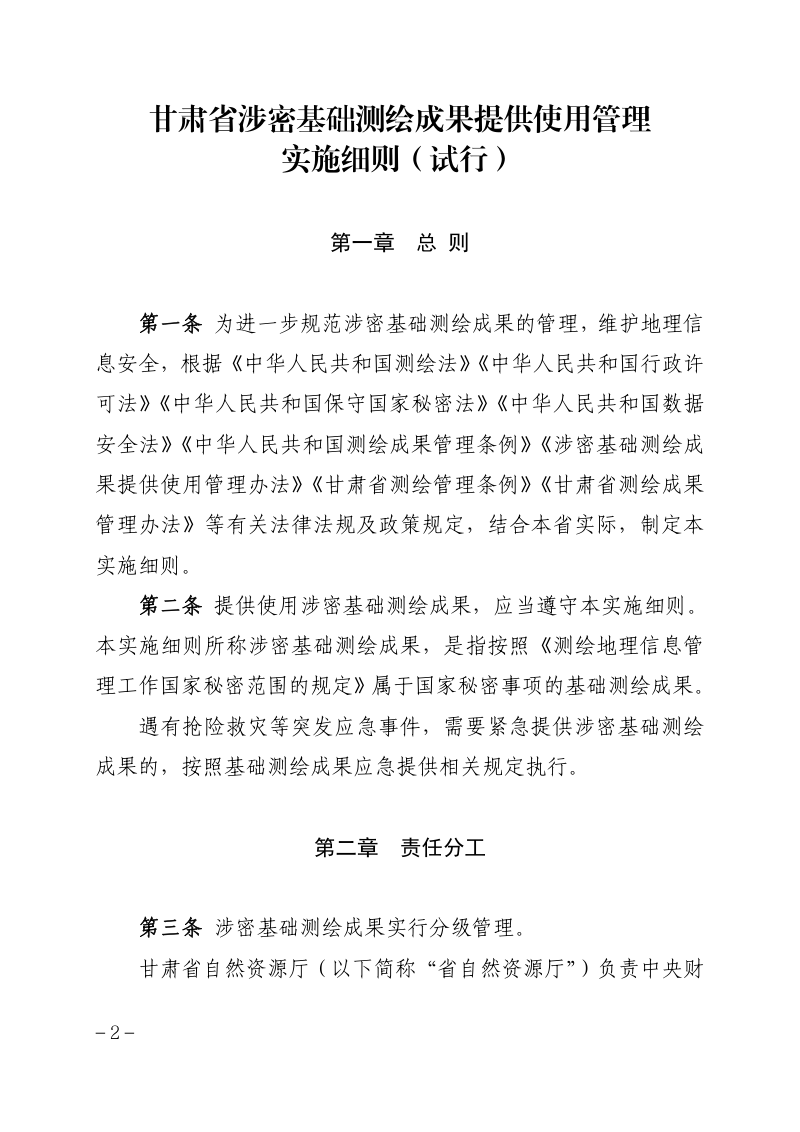 甘肃省涉密基础测绘成果提供使用管理
实施细则（试行）

第一章 总 则

第一条 为进一步规范涉密基础测绘成果的管理，维护地理信息安全，根据《中华人民共和国测绘法》《中华人民共和国行政许可法》《中华人民共和国保守国家秘密法》《中华人民共和国数据安全法》《中华人民共和国测绘成果管理条例》《涉密基础测绘成果提供使用管理办法》《甘肃省测绘管理条例》《甘肃省测绘成果管理办法》等有关法律法规及政策规定，结合本省实际，制定本实施细则。

第二条 提供使用涉密基础测绘成果，应当遵守本实施细则。本实施细则所称涉密基础测绘成果，是指按照《测绘地理信息管理工作国家秘密范围的规定》属于国家秘密事项的基础测绘成果。

遇有抢险救灾等突发应急事件，需要紧急提供涉密基础测绘成果的，按照基础测绘成果应急提供相关规定执行。

第二章 责任分工

第三条 涉密基础测绘成果实行分级管理。

甘肃省自然资源厅（以下简称“省自然资源厅”）负责中央财

-2-